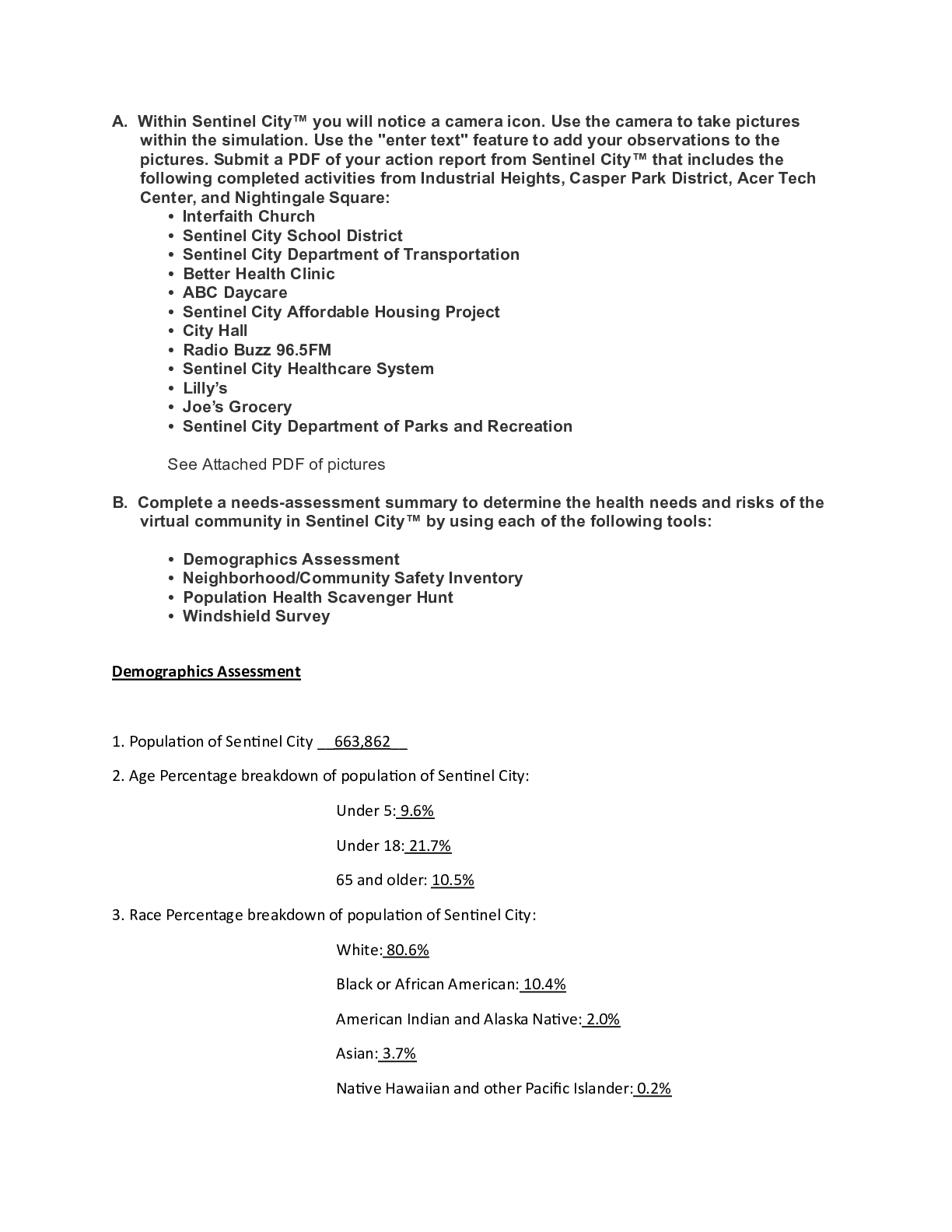 A. Within Sentinel City™ you will notice a camera icon. Use the camera to take pictures within the simulation. Use the "enter text" feature to add your observations to the pictures. Submit a PDF of your action report from Sentinel City™ that includes the following completed activities from Industrial Heights, Casper Park District, Acer Tech Center, and Nightingale Square:

• Interfaith Church
• Sentinel City School District
• Sentinel City Department of Transportation
• Better Health Clinic
• ABC Daycare
• Sentinel City Affordable Housing Project
• City Hall
• Radio Buzz 96.5FM
• Sentinel City Healthcare System
• Lilly's
• Joe's Grocery
• Sentinel City Department of Parks and Recreation

See Attached PDF of pictures

B. Complete a needs-assessment summary to determine the health needs and risks of the virtual community in Sentinel City™ by using each of the following tools:

• Demographics Assessment
• Neighborhood/Community Safety Inventory
• Population Health Scavenger Hunt
• Windshield Survey

Demographics Assessment

1. Population of Sentinel City 663,862

2. Age Percentage breakdown of population of Sentinel City:

Under 5: 9.6%

Under 18: 21.7%

65 and older: 10.5%

3. Race Percentage breakdown of population of Sentinel City:

White: 80.6%

Black or African American: 10.4%

American Indian and Alaska Native: 2.0%

Asian: 3.7%

Native Hawaiian and other Pacific Islander: 0.2%